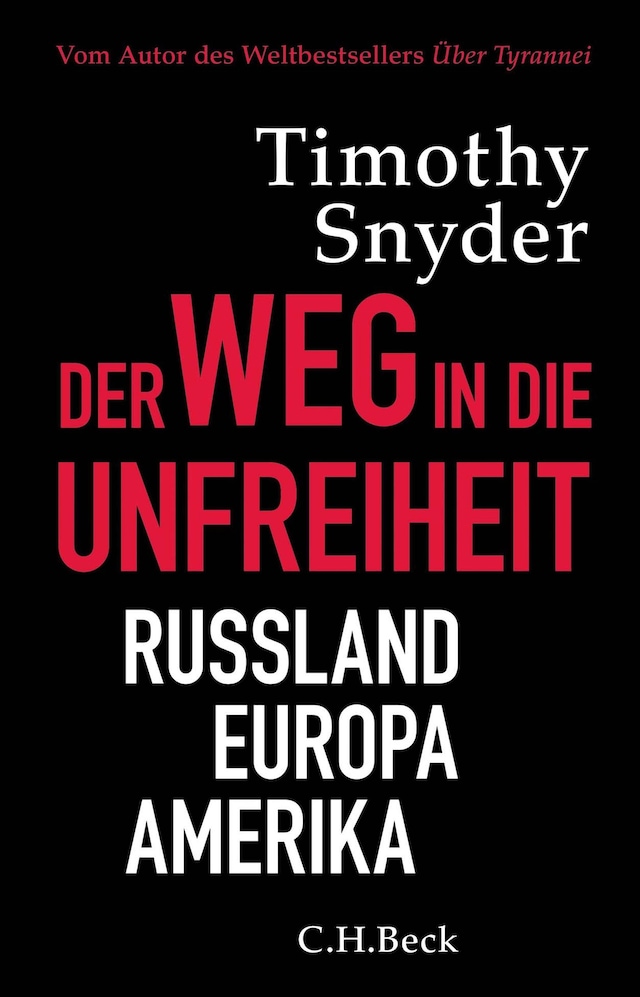 Vom Autor des Weltbestsellers Über Tyrannei

Timothy Snyder

DER WEG IN DIE UNFREIHEIT

RUSSLAND
EUROPA
AMERIKA

C.H.Beck